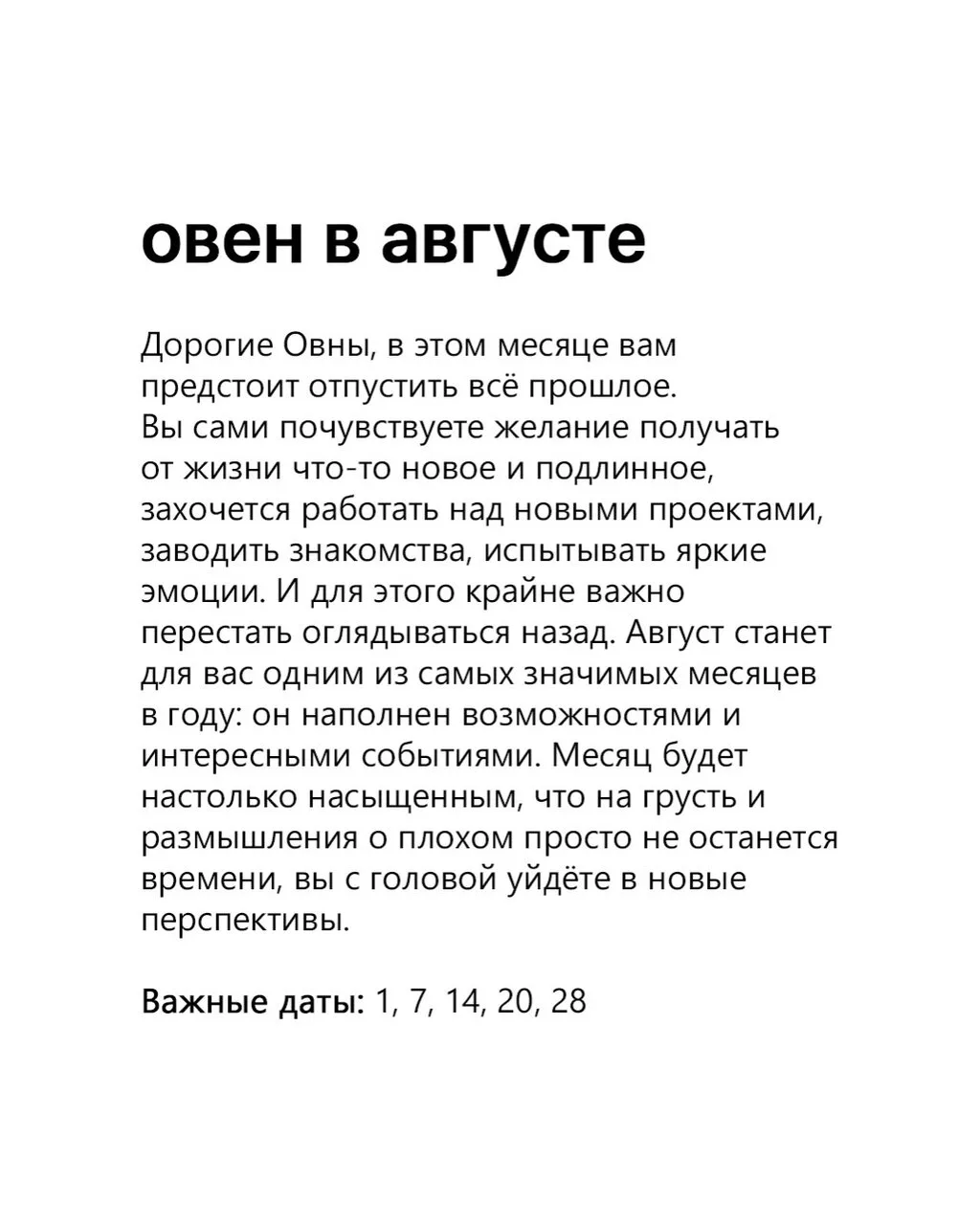 овен в августе

Дорогие Овны, в этом месяце вам предстоит отпустить всё прошлое. Вы сами почувствуете желание получать от жизни что-то новое и подлинное, захочется работать над новыми проектами, заводить знакомства, испытывать яркие эмоции. И для этого крайне важно перестать оглядываться назад. Август станет для вас одним из самых значимых месяцев в году: он наполнен возможностями и интересными событиями. Месяц будет настолько насыщенным, что на грусть и размышления о плохом просто не останется времени, вы с головой уйдёте в новые перспективы.

Важные даты: 1, 7, 14, 20, 28